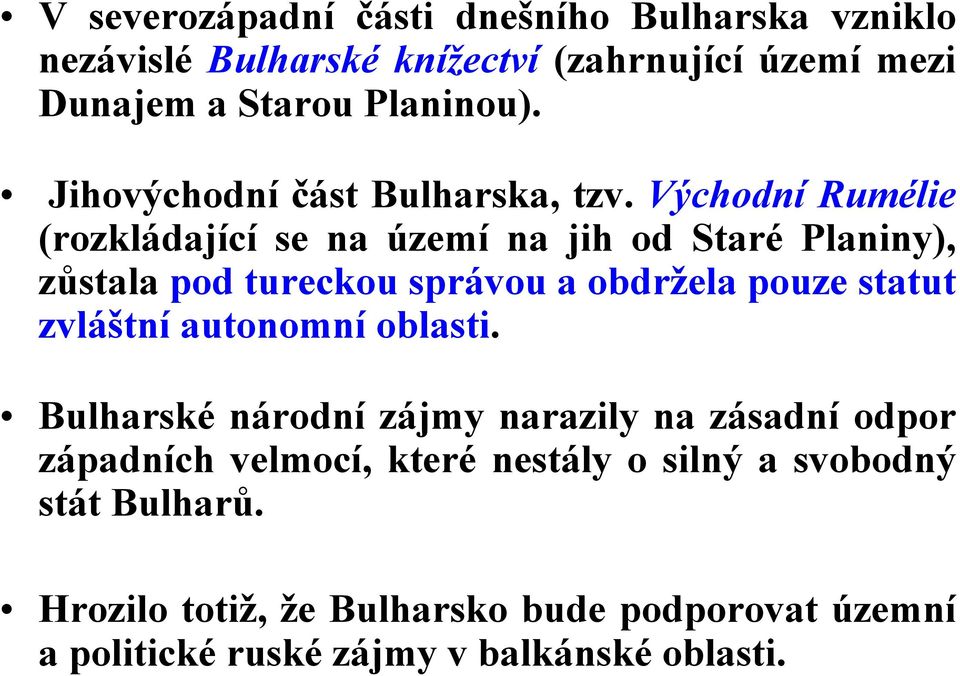 • V severozápadní části dnešního Bulharska vzniklo nezávislé Bulharské knížectví (zahrnující území mezi Dunajem a Starou Planinou).

• Jihovýchodní část Bulharska, tzv. Východní Rumélie (rozkládající se na území na jih od Staré Planiny), zůstala pod tureckou správou a obdržela pouze statut zvláštní autonomní oblasti.

• Bulharské národní zájmy narazily na zásadní odpor západních velmocí, které nestály o silný a svobodný stát Bulharů.

• Hrozilo totiž, že Bulharsko bude podporovat územní a politické ruské zájmy v balkánské oblasti.